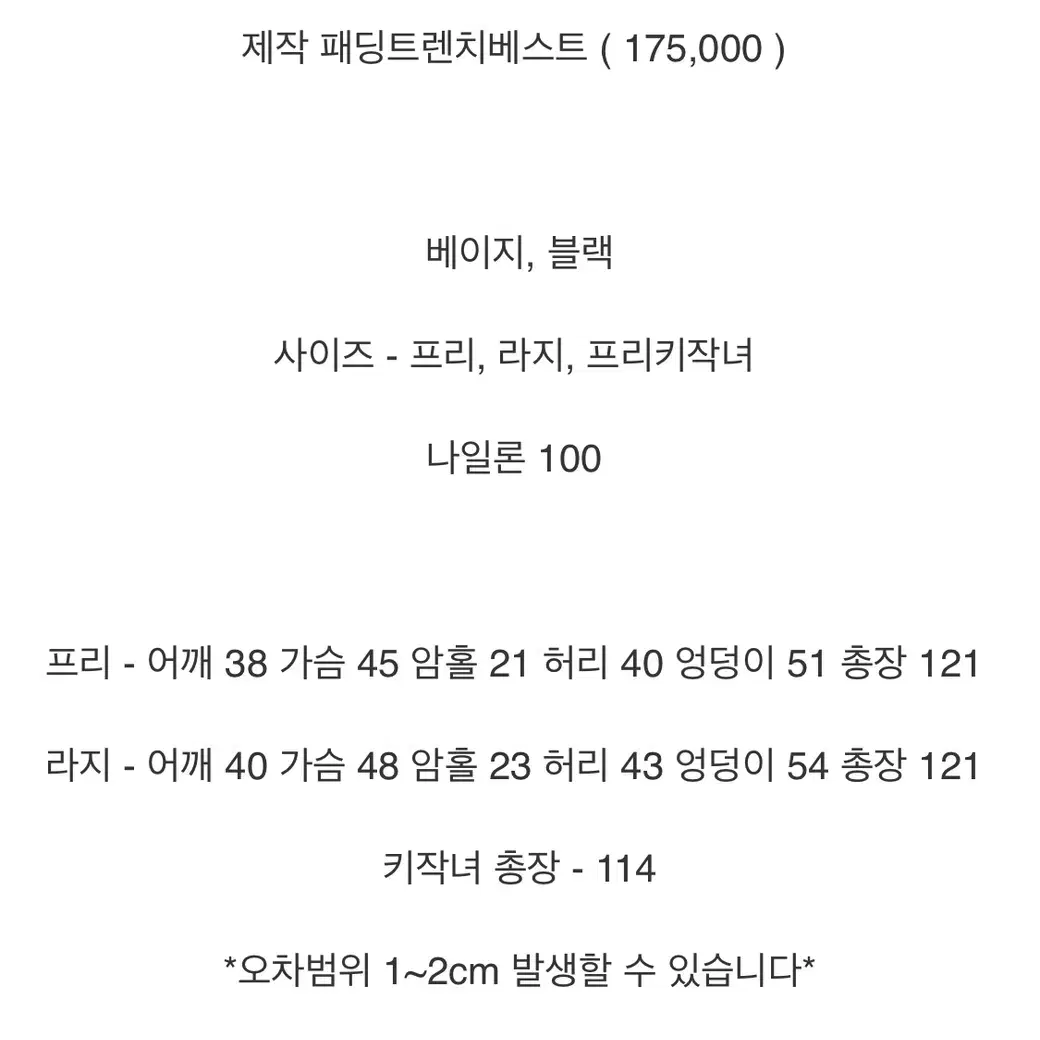 제작 패딩트렌치베스트 ( 175,000 )

베이지, 블랙

사이즈 - 프리, 라지, 프리키작녀

나일론 100

프리 - 어깨 38 가슴 45 암홀 21 허리 40 엉덩이 51 총장 121

라지 - 어깨 40 가슴 48 암홀 23 허리 43 엉덩이 54 총장 121

키작녀 총장 - 114

*오차범위 1~2cm 발생할 수 있습니다*